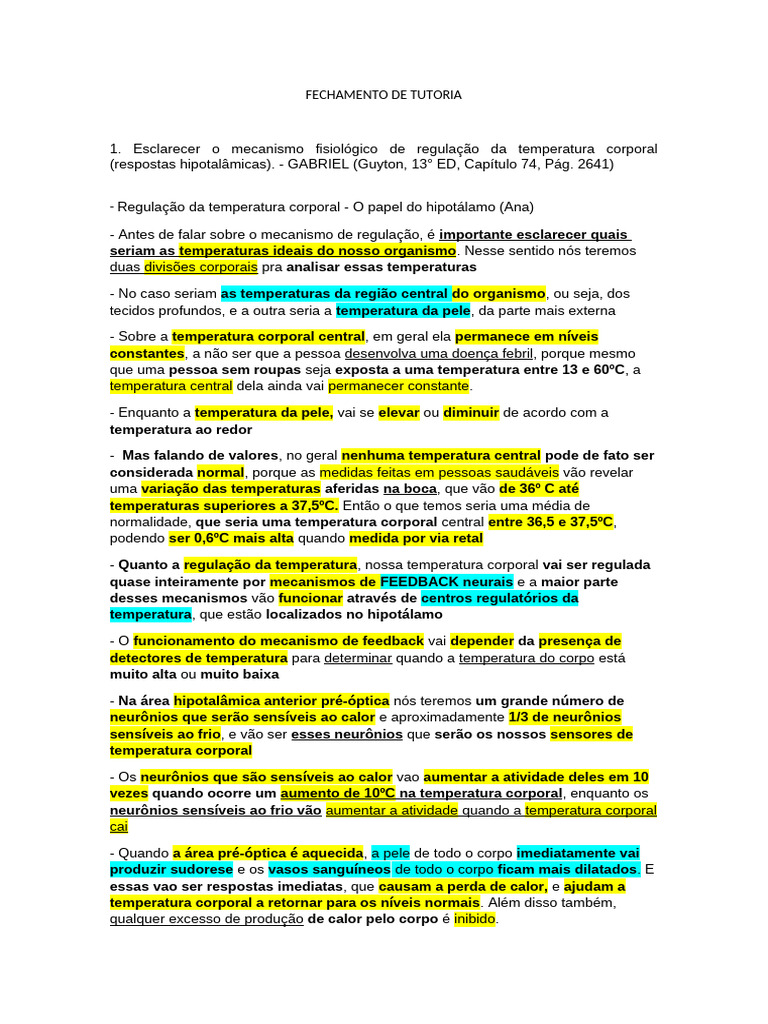 FECHAMENTO DE TUTORIA

1. Esclarecer o mecanismo fisiológico de regulação da temperatura corporal (respostas hipotalâmicas). - GABRIEL (Guyton, 13° ED, Capítulo 74, Pág. 2641)

- Regulação da temperatura corporal - O papel do hipotálamo (Ana)

- Antes de falar sobre o mecanismo de regulação, é importante esclarecer quais seriam as temperaturas ideais do nosso organismo. Nesse sentido nós teremos duas divisões corporais pra analisar essas temperaturas

- No caso seriam as temperaturas da região central do organismo, ou seja, dos tecidos profundos, e a outra seria a temperatura da pele, da parte mais externa

- Sobre a temperatura corporal central, em geral ela permanece em níveis constantes, a não ser que a pessoa desenvolva uma doença febril, porque mesmo que uma pessoa sem roupas seja exposta a uma temperatura entre 13 e 60ºC, a temperatura central dela ainda vai permanecer constante.

- Enquanto a temperatura da pele, vai se elevar ou diminuir de acordo com a temperatura ao redor

- Mas falando de valores, no geral nenhuma temperatura central pode de fato ser considerada normal, porque as medidas feitas em pessoas saudáveis vão revelar uma variação das temperaturas aferidas na boca, que vão de 36º C até temperaturas superiores a 37,5ºC. Então o que temos seria uma média de normalidade, que seria uma temperatura corporal central entre 36,5 e 37,5ºC, podendo ser 0,6ºC mais alta quando medida por via retal

- Quanto a regulação da temperatura, nossa temperatura corporal vai ser regulada quase inteiramente por mecanismos de FEEDBACK neurais e a maior parte desses mecanismos vão funcionar através de centros regulatórios da temperatura, que estão localizados no hipotálamo

- O funcionamento do mecanismo de feedback vai depender da presença de detectores de temperatura para determinar quando a temperatura do corpo está muito alta ou muito baixa

- Na área hipotalâmica anterior pré-óptica nós teremos um grande número de neurônios que serão sensíveis ao calor e aproximadamente 1/3 de neurônios sensíveis ao frio, e vão ser esses neurônios que serão os nossos sensores de temperatura corporal

- Os neurônios que são sensíveis ao calor vao aumentar a atividade deles em 10 vezes quando ocorre um aumento de 10ºC na temperatura corporal, enquanto os neurônios sensíveis ao frio vão aumentar a atividade quando a temperatura corporal cai

- Quando a área pré-óptica é aquecida, a pele de todo o corpo imediatamente vai produzir sudorese e os vasos sanguíneos de todo o corpo ficam mais dilatados. E essas vao ser respostas imediatas, que causam a perda de calor, e ajudam a temperatura corporal a retornar para os níveis normais. Além disso também, qualquer excesso de produção de calor pelo corpo é inibido.